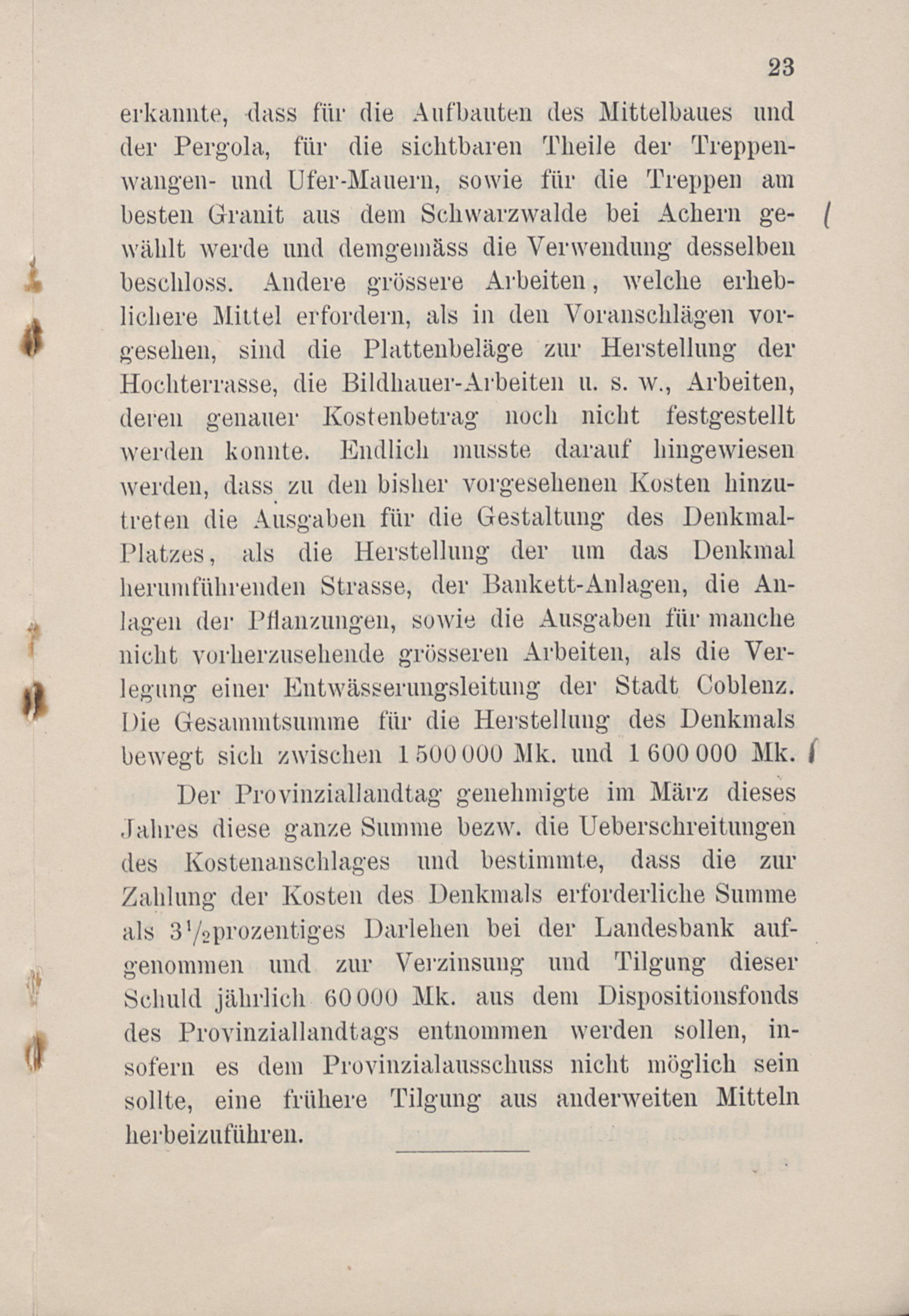 23

erkannte, dass für die Aufbauten des Mittelbaues und der Pergola, für die sichtbaren Theile der Treppenwangen- und Ufer-Mauern, sowie für die Treppen am besten Granit aus dem Schwarzwalde bei Achern gewählt werde und demgemäss die Verwendung desselben beschloss. Andere grössere Arbeiten, welche erheblichere Mittel erfordern, als in den Voranschlägen vorgesehen, sind die Plattenbeläge zur Herstellung der Hochterrasse, die Bildhauer-Arbeiten u. s. w., Arbeiten, deren genauer Kostenbetrag noch nicht festgestellt werden konnte. Endlich musste darauf hingewiesen werden, dass zu den bisher vorgesehenen Kosten hinzutreten die Ausgaben für die Gestaltung des Denkmal-Platzes, als die Herstellung der um das Denkmal herumführenden Strasse, der Bankett-Anlagen, die Anlagen der Pflanzungen, sowie die Ausgaben für manche nicht vorherzusehende grösseren Arbeiten, als die Verlegung einer Entwässerungsleitung der Stadt Coblenz. Die Gesammtsumme für die Herstellung des Denkmals bewegt sich zwischen 1 500 000 Mk. und 1 600 000 Mk.

Der Provinziallandtag genehmigte im März dieses Jahres diese ganze Summe bezw. die Ueberschreitungen des Kostenanschlages und bestimmte, dass die zur Zahlung der Kosten des Denkmals erforderliche Summe als $3\frac{1}{2}$prozentiges Darlehen bei der Landesbank aufgenommen und zur Verzinsung und Tilgung dieser Schuld jährlich 60 000 Mk. aus dem Dispositionsfonds des Provinziallandtags entnommen werden sollen, insofern es dem Provinzialausschuss nicht möglich sein sollte, eine frühere Tilgung aus anderweiten Mitteln herbeizuführen.